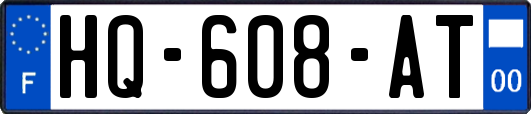 F

HQ-608-AT

00